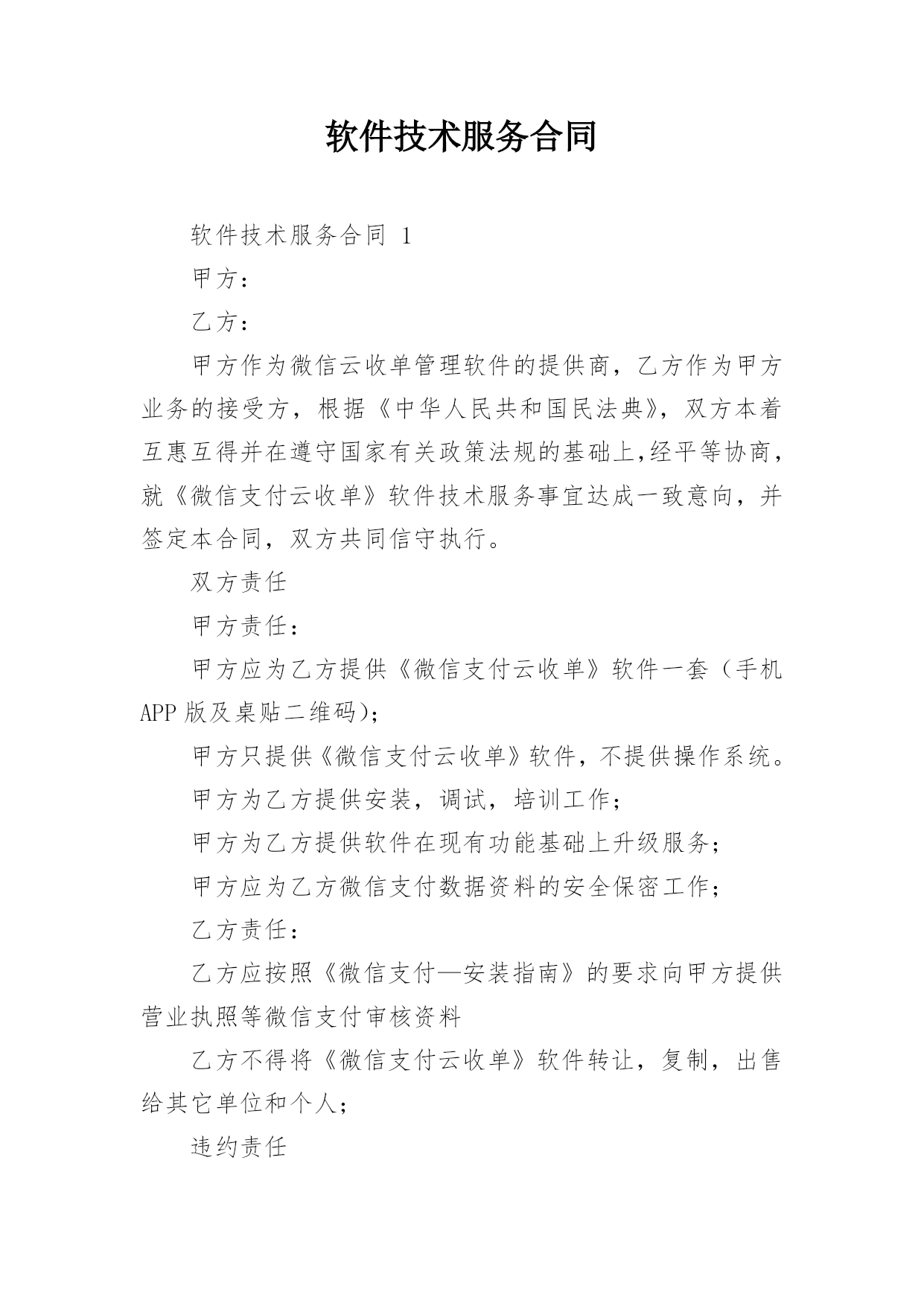 软件技术服务合同

软件技术服务合同 1

甲方：

乙方：

甲方作为微信云收单管理软件的提供商，乙方作为甲方业务的接受方，根据《中华人民共和国民法典》，双方本着互惠互得并在遵守国家有关政策法规的基础上,经平等协商，就《微信支付云收单》软件技术服务事宜达成一致意向，并签定本合同，双方共同信守执行。

双方责任

甲方责任：

甲方应为乙方提供《微信支付云收单》软件一套（手机APP版及桌贴二维码)；

甲方只提供《微信支付云收单》软件，不提供操作系统。

甲方为乙方提供安装，调试，培训工作；

甲方为乙方提供软件在现有功能基础上升级服务；

甲方应为乙方微信支付数据资料的安全保密工作；

乙方责任：

乙方应按照《微信支付—安装指南》的要求向甲方提供营业执照等微信支付审核资料

乙方不得将《微信支付云收单》软件转让，复制，出售给其它单位和个人；

违约责任